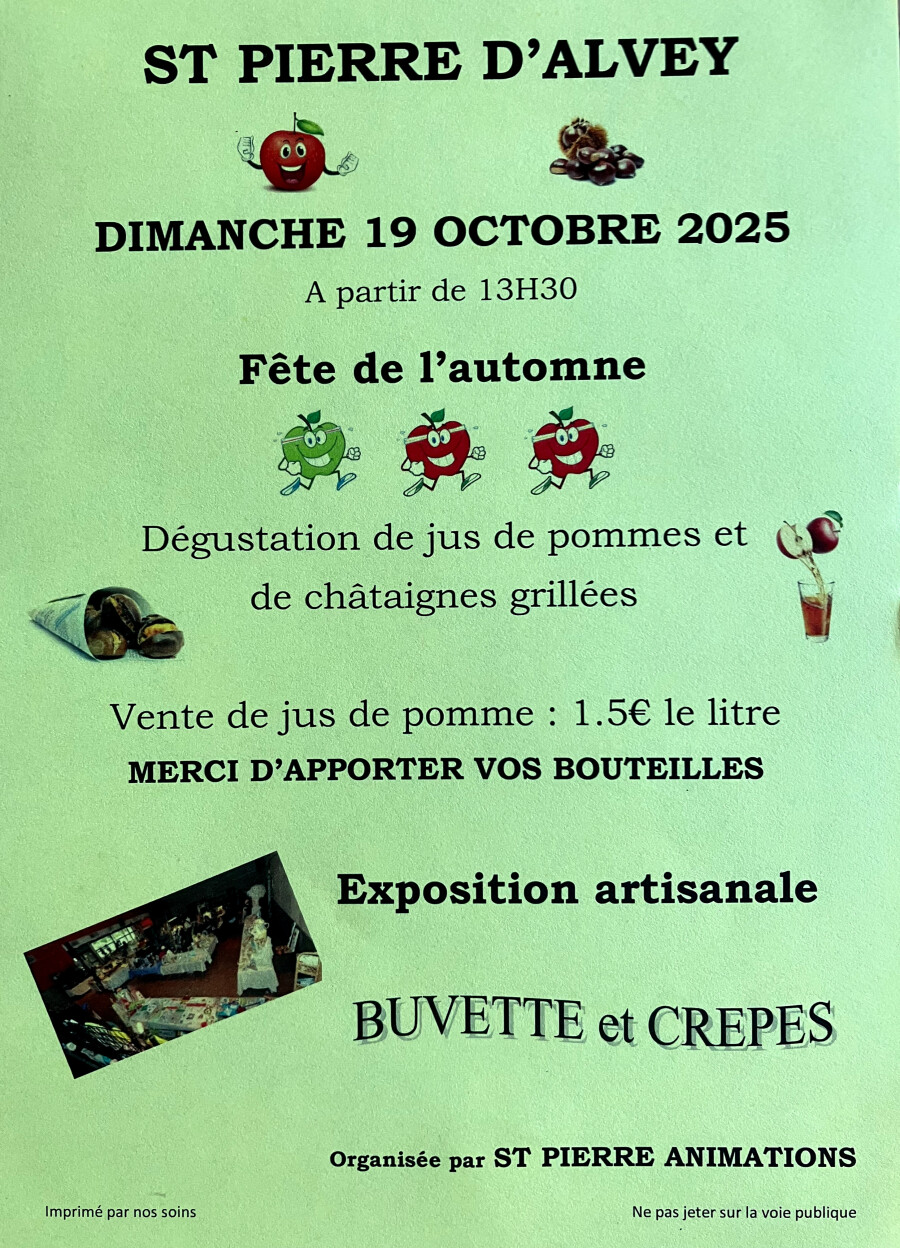 ST PIERRE D'ALVEY

DIMANCHE 19 OCTOBRE 2025

A partir de 13H30

Fête de l'automne

Dégustation de jus de pommes et de châtaignes grillées

Vente de jus de pomme : 1.5€ le litre

MERCI D'APPORTER VOS BOUTEILLES

Exposition artisanale

BUVETTE et CREPES

Organisée par ST PIERRE ANIMATIONS

Imprimé par nos soins

Ne pas jeter sur la voie publique